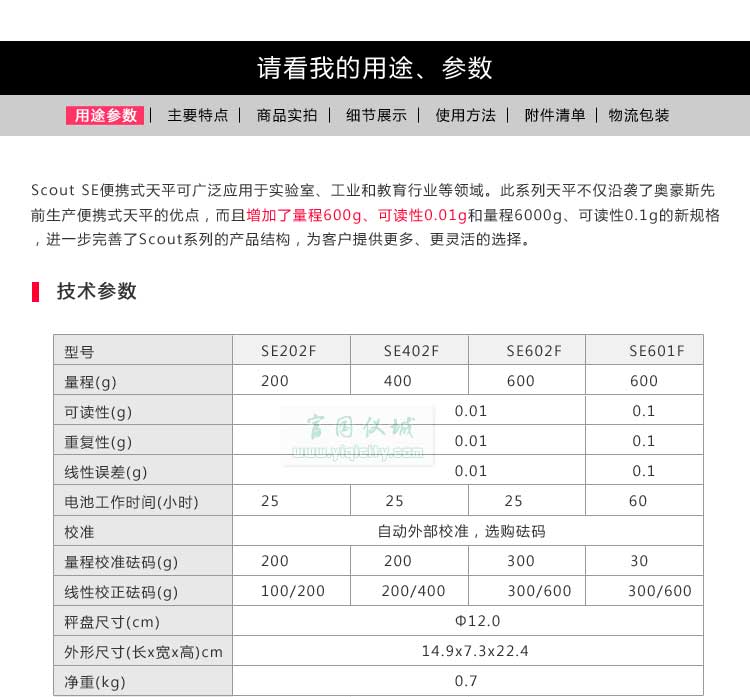 请看我的用途、参数

用途参数 | 主要特点 | 商品实拍 | 细节展示 | 使用方法 | 附件清单 | 物流包装

Scout SE便携式天平可广泛应用于实验室、工业和教育行业等领域。此系列天平不仅沿袭了奥豪斯先前生产便携式天平的优点，而且增加了量程600g、可读性0.01g和量程6000g、可读性0.1g的新规格，进一步完善了Scout系列的产品结构，为客户提供更多、更灵活的选择。

技术参数

| 型号 | SE202F | SE402F | SE602F | SE601F |
|---|---|---|---|---|
| 量程(g) | 200 | 400 | 600 | 600 |
| 可读性(g) | 0.01 | | | 0.1 |
| 重复性(g) | 0.01 | | | 0.1 |
| 线性误差(g) | 0.01 | | | 0.1 |
| 电池工作时间(小时) | 25 | 25 | 25 | 60 |
| 校准 | 自动外部校准，选购砝码 | | | |
| 量程校准砝码(g) | 200 | 200 | 300 | 30 |
| 线性校正砝码(g) | 100/200 | 200/400 | 300/600 | 300/600 |
| 秤盘尺寸(cm) | Φ12.0 | | | |
| 外形尺寸(长x宽x高)cm | 14.9x7.3x22.4 | | | |
| 净重(kg) | 0.7 | | | |

官图仪城
www.yiqicity.com